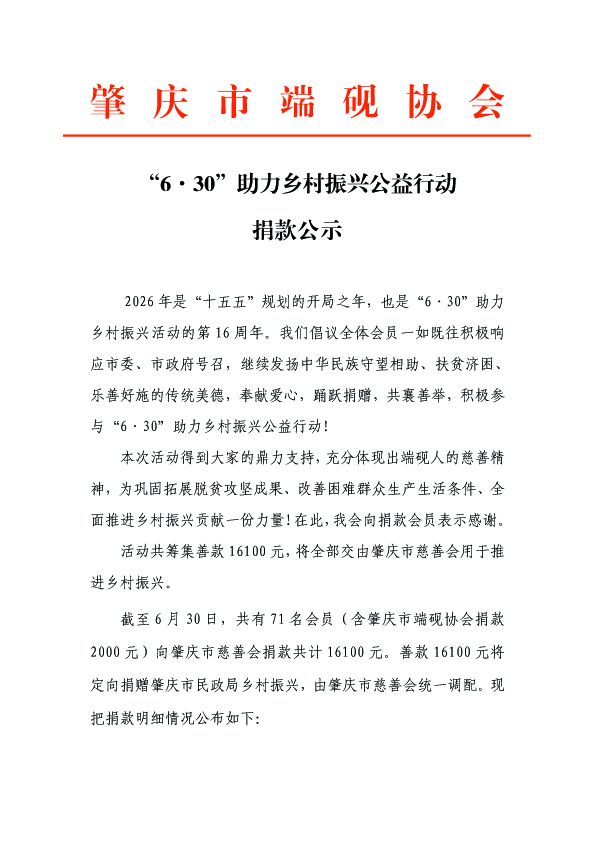 肇庆市端砚协会

“6·30”助力乡村振兴公益行动

捐款公示

2026年是“十五五”规划的开局之年，也是“6·30”助力乡村振兴活动的第16周年。我们倡议全体会员一如既往积极响应市委、市政府号召，继续发扬中华民族守望相助、扶贫济困、乐善好施的传统美德，奉献爱心，踊跃捐赠，共襄善举，积极参与“6·30”助力乡村振兴公益行动！

本次活动得到大家的鼎力支持，充分体现出端砚人的慈善精神，为巩固拓展脱贫攻坚成果、改善困难群众生产生活条件、全面推进乡村振兴贡献一份力量！在此，我会向捐款会员表示感谢。

活动共筹集善款16100元，将全部交由肇庆市慈善会用于推进乡村振兴。

截至6月30日，共有71名会员（含肇庆市端砚协会捐款2000元）向肇庆市慈善会捐款共计16100元。善款16100元将定向捐赠肇庆市民政局乡村振兴，由肇庆市慈善会统一调配。现把捐款明细情况公布如下：